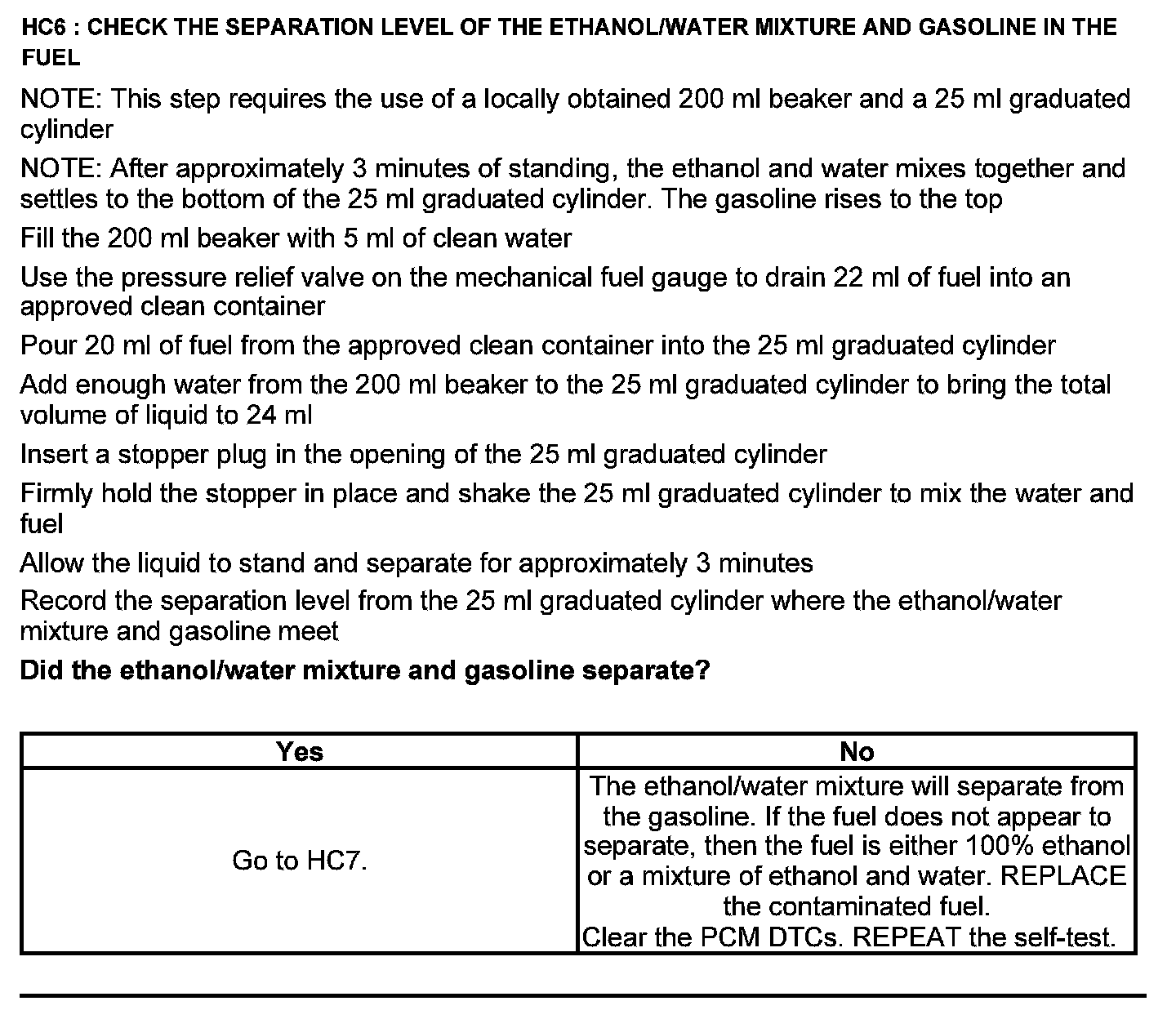 HC6 : CHECK THE SEPARATION LEVEL OF THE ETHANOL/WATER MIXTURE AND GASOLINE IN THE FUEL

NOTE: This step requires the use of a locally obtained 200 ml beaker and a 25 ml graduated cylinder

NOTE: After approximately 3 minutes of standing, the ethanol and water mixes together and settles to the bottom of the 25 ml graduated cylinder. The gasoline rises to the top

Fill the 200 ml beaker with 5 ml of clean water

Use the pressure relief valve on the mechanical fuel gauge to drain 22 ml of fuel into an approved clean container

Pour 20 ml of fuel from the approved clean container into the 25 ml graduated cylinder

Add enough water from the 200 ml beaker to the 25 ml graduated cylinder to bring the total volume of liquid to 24 ml

Insert a stopper plug in the opening of the 25 ml graduated cylinder

Firmly hold the stopper in place and shake the 25 ml graduated cylinder to mix the water and fuel

Allow the liquid to stand and separate for approximately 3 minutes

Record the separation level from the 25 ml graduated cylinder where the ethanol/water mixture and gasoline meet

Did the ethanol/water mixture and gasoline separate?

| Yes | No |
|---|---|
| Go to HC7. | The ethanol/water mixture will separate from the gasoline. If the fuel does not appear to separate, then the fuel is either 100% ethanol or a mixture of ethanol and water. REPLACE the contaminated fuel. Clear the PCM DTCs. REPEAT the self-test. |